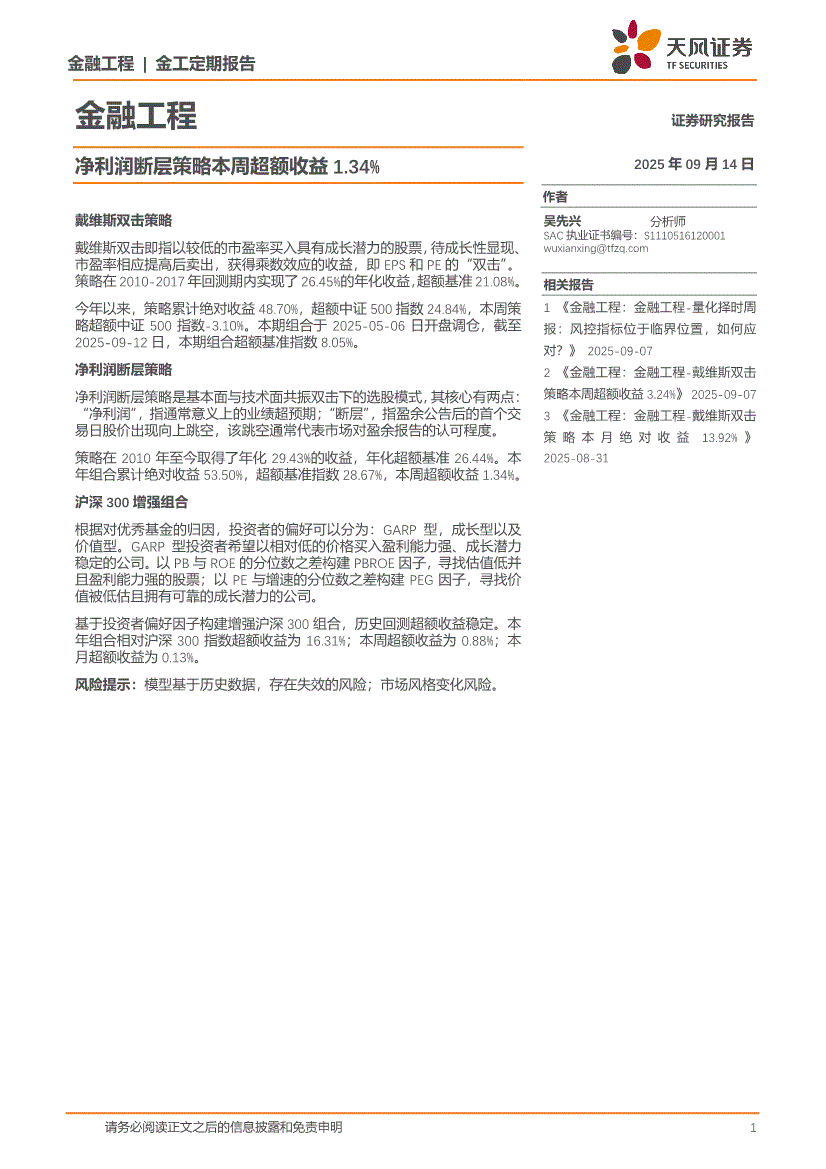 金融工程 | 金工定期报告

天风证券
TF SECURITIES

金融工程

证券研究报告

净利润断层策略本周超额收益 1.34%

2025 年 09 月 14 日

戴维斯双击策略

戴维斯双击即指以较低的市盈率买入具有成长潜力的股票，待成长性显现、市盈率相应提高后卖出，获得乘数效应的收益，即 EPS 和 PE 的“双击”。策略在 2010-2017 年回测期内实现了 26.45%的年化收益，超额基准 21.08%。

今年以来，策略累计绝对收益 48.70%，超额中证 500 指数 24.84%，本周策略超额中证 500 指数-3.10%。本期组合于 2025-05-06 日开盘调仓，截至 2025-09-12 日，本期组合超额基准指数 8.05%。

净利润断层策略

净利润断层策略是基本面与技术面共振双击下的选股模式，其核心有两点：“净利润”，指通常意义上的业绩超预期；“断层”，指盈余公告后的首个交易日股价出现向上跳空，该跳空通常代表市场对盈余报告的认可程度。

策略在 2010 年至今取得了年化 29.43%的收益，年化超额基准 26.44%。本年组合累计绝对收益 53.50%，超额基准指数 28.67%，本周超额收益 1.34%。

沪深 300 增强组合

根据对优秀基金的归因，投资者的偏好可以分为：GARP 型，成长型以及价值型。GARP 型投资者希望以相对低的价格买入盈利能力强、成长潜力稳定的公司。以 PB 与 ROE 的分位数之差构建 PBROE 因子，寻找估值低并且盈利能力强的股票；以 PE 与增速的分位数之差构建 PEG 因子，寻找价值被低估且拥有可靠的成长潜力的公司。

基于投资者偏好因子构建增强沪深 300 组合，历史回测超额收益稳定。本年组合相对沪深 300 指数超额收益为 16.31%；本周超额收益为 0.88%；本月超额收益为 0.13%。

风险提示：模型基于历史数据，存在失效的风险；市场风格变化风险。

作者

吴先兴 分析师
SAC 执业证书编号：S1110516120001
wuxianxing@tfzq.com

相关报告

1 《金融工程：金融工程-量化择时周报：风控指标位于临界位置，如何应对？》 2025-09-07

2 《金融工程：金融工程-戴维斯双击策略本周超额收益 3.24%》 2025-09-07

3 《金融工程：金融工程-戴维斯双击策略本月绝对收益 13.92%》 2025-08-31

请务必阅读正文之后的信息披露和免责申明

1